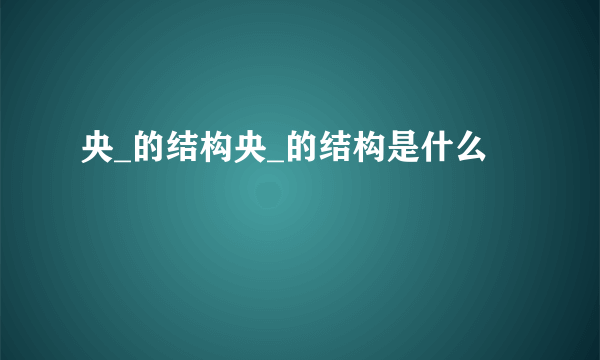 央_的结构央_的结构是什么